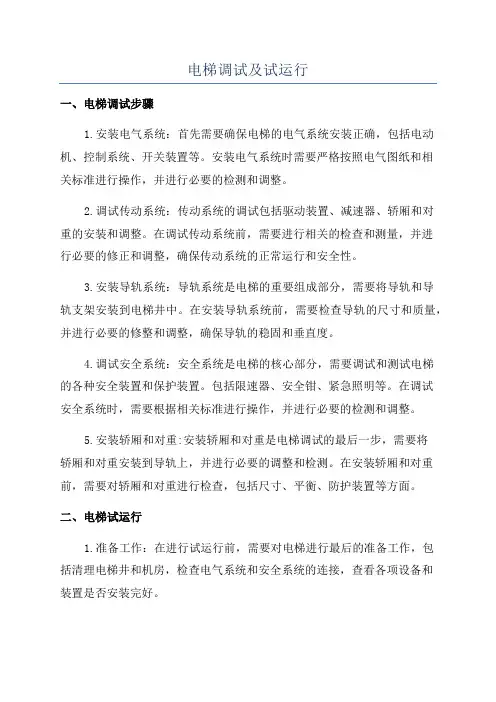 电梯调试及试运行

一、电梯调试步骤

1.安装电气系统：首先需要确保电梯的电气系统安装正确，包括电动机、控制系统、开关装置等。安装电气系统时需要严格按照电气图纸和相关标准进行操作，并进行必要的检测和调整。

2.调试传动系统：传动系统的调试包括驱动装置、减速器、轿厢和对重的安装和调整。在调试传动系统前，需要进行相关的检查和测量，并进行必要的修正和调整，确保传动系统的正常运行和安全性。

3.安装导轨系统：导轨系统是电梯的重要组成部分，需要将导轨和导轨支架安装到电梯井中。在安装导轨系统前，需要检查导轨的尺寸和质量，并进行必要的修整和调整，确保导轨的稳固和垂直度。

4.调试安全系统：安全系统是电梯的核心部分，需要调试和测试电梯的各种安全装置和保护装置。包括限速器、安全钳、紧急照明等。在调试安全系统时，需要根据相关标准进行操作，并进行必要的检测和调整。

5.安装轿厢和对重:安装轿厢和对重是电梯调试的最后一步，需要将轿厢和对重安装到导轨上，并进行必要的调整和检测。在安装轿厢和对重前，需要对轿厢和对重进行检查，包括尺寸、平衡、防护装置等方面。

二、电梯试运行

1.准备工作：在进行试运行前，需要对电梯进行最后的准备工作，包括清理电梯井和机房，检查电气系统和安全系统的连接，查看各项设备和装置是否安装完好。